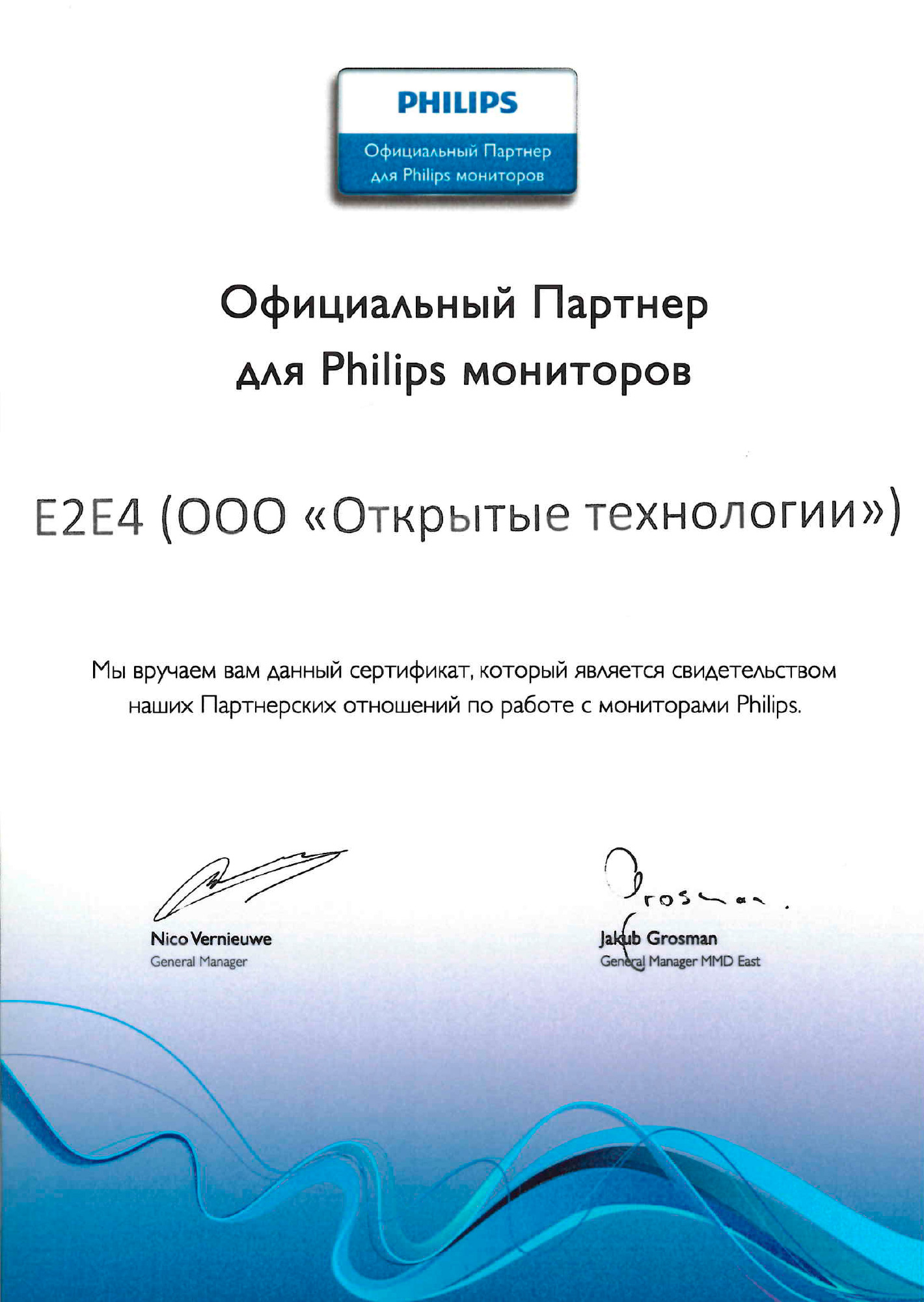 PHILIPS
Официальный Партнер
для Philips мониторов

Официальный Партнер
для Philips мониторов

E2E4 (ООО «Открытые технологии»)

Мы вручаем вам данный сертификат, который является свидетельством наших Партнерских отношений по работе с мониторами Philips.

Nico Vernieuwe
General Manager

Grosman.
Jakub Grosman
General Manager MMD East